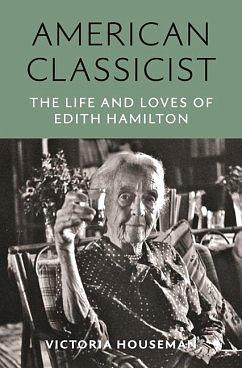 AMERICAN CLASSICIST

THE LIFE AND LOVES OF EDITH HAMILTON

VICTORIA HOUSEMAN